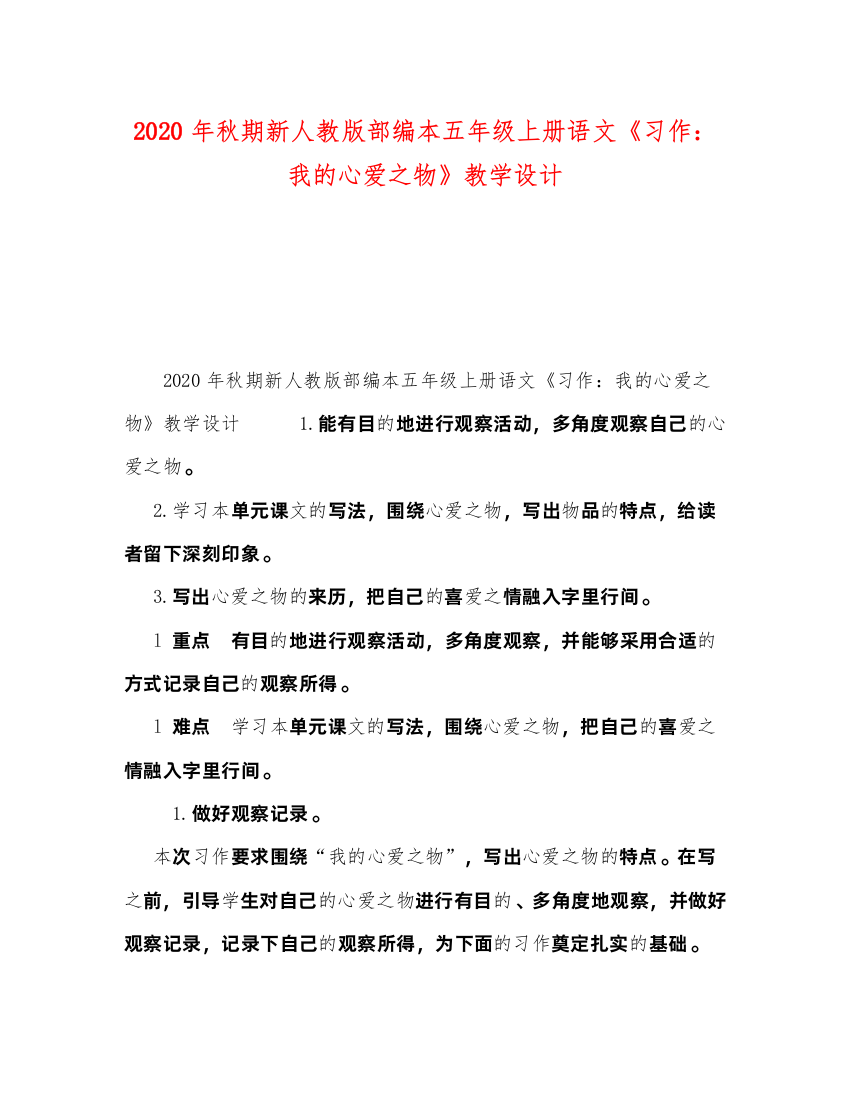 2020 年秋期新人教版部编本五年级上册语文《习作：我的心爱之物》教学设计

2020 年秋期新人教版部编本五年级上册语文《习作：我的心爱之物》教学设计　　1.能有目的地进行观察活动，多角度观察自己的心爱之物。

2.学习本单元课文的写法，围绕心爱之物，写出物品的特点，给读者留下深刻印象。

3.写出心爱之物的来历，把自己的喜爱之情融入字里行间。

1 重点　有目的地进行观察活动，多角度观察，并能够采用合适的方式记录自己的观察所得。

1 难点　学习本单元课文的写法，围绕心爱之物，把自己的喜爱之情融入字里行间。

1.做好观察记录。

本次习作要求围绕“我的心爱之物”，写出心爱之物的特点。在写之前，引导学生对自己的心爱之物进行有目的、多角度地观察，并做好观察记录，记录下自己的观察所得，为下面的习作奠定扎实的基础。